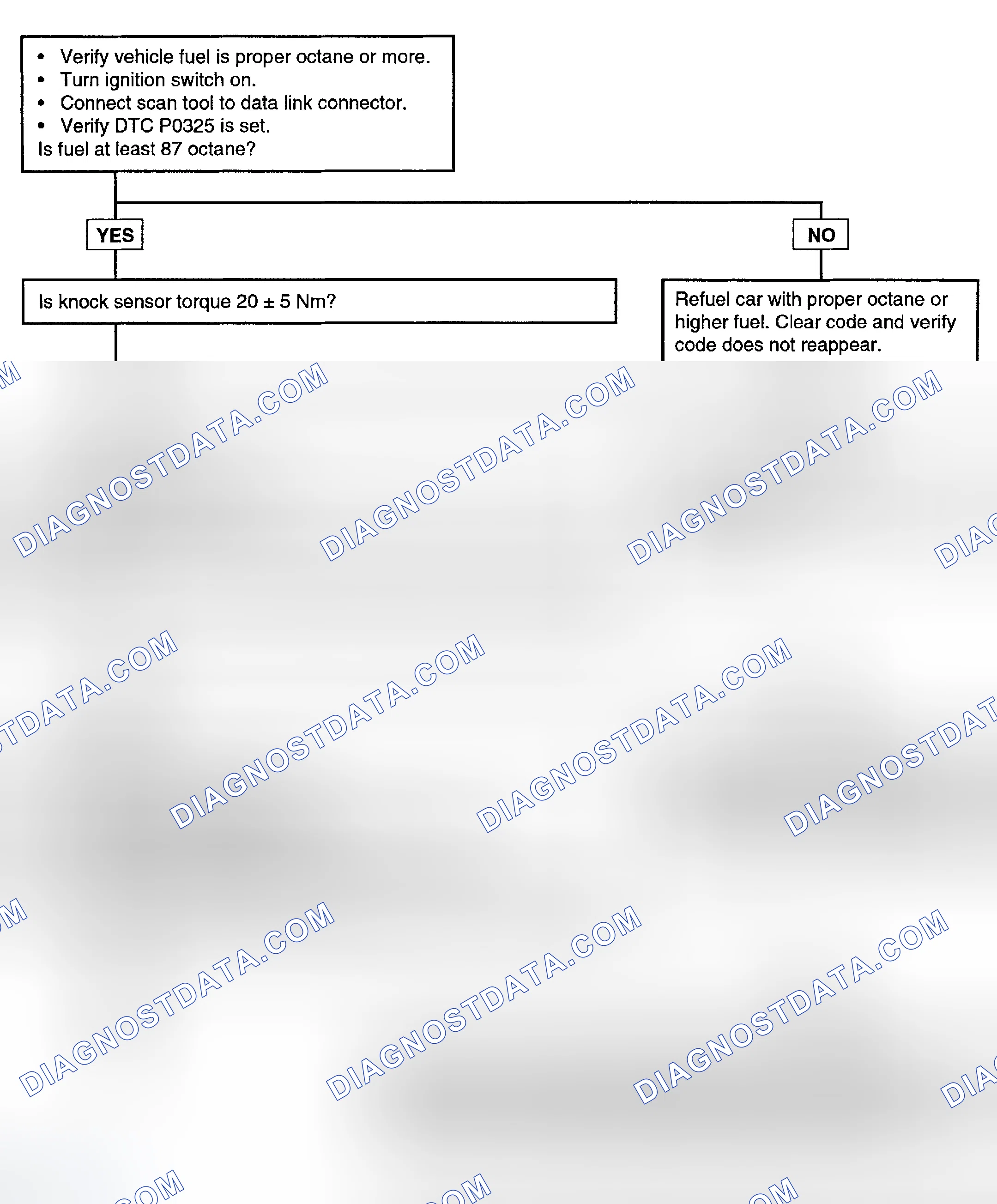 • Verify vehicle fuel is proper octane or more.
• Turn ignition switch on.
• Connect scan tool to data link connector.
• Verify DTC P0325 is set.
Is fuel at least 87 octane?

YES

NO

Is knock sensor torque 20 ± 5 Nm?

Refuel car with proper octane or higher fuel. Clear code and verify code does not reappear.

DIAGNOSTDATA.COM